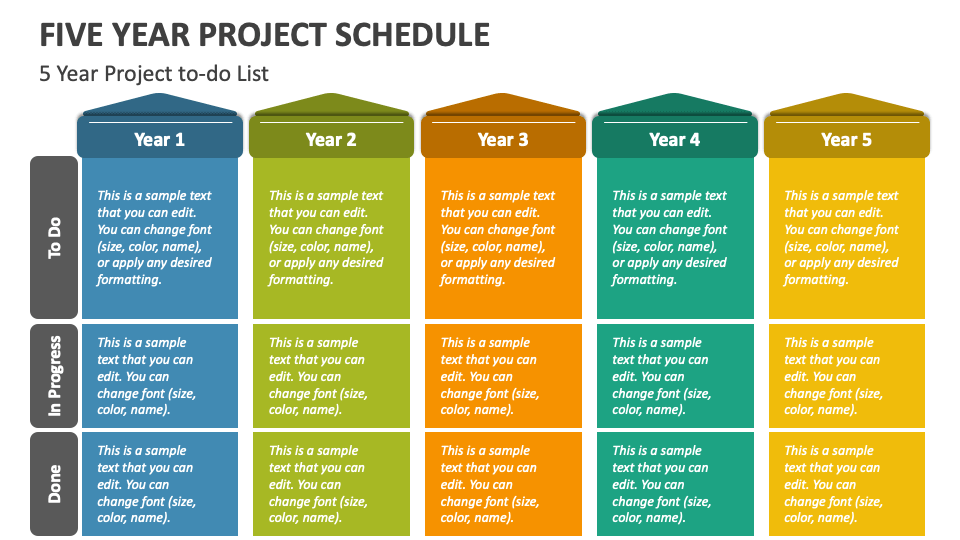 FIVE YEAR PROJECT SCHEDULE

5 Year Project to-do List

| | Year 1 | Year 2 | Year 3 | Year 4 | Year 5 |
|---|---|---|---|---|---|
| To Do | This is a sample text that you can edit. You can change font (size, color, name), or apply any desired formatting. | This is a sample text that you can edit. You can change font (size, color, name), or apply any desired formatting. | This is a sample text that you can edit. You can change font (size, color, name), or apply any desired formatting. | This is a sample text that you can edit. You can change font (size, color, name), or apply any desired formatting. | This is a sample text that you can edit. You can change font (size, color, name), or apply any desired formatting. |
| In Progress | This is a sample text that you can edit. You can change font (size, color, name). | This is a sample text that you can edit. You can change font (size, color, name). | This is a sample text that you can edit. You can change font (size, color, name). | This is a sample text that you can edit. You can change font (size, color, name). | This is a sample text that you can edit. You can change font (size, color, name). |
| Done | This is a sample text that you can edit. You can change font (size, color, name). | This is a sample text that you can edit. You can change font (size, color, name). | This is a sample text that you can edit. You can change font (size, color, name). | This is a sample text that you can edit. You can change font (size, color, name). | This is a sample text that you can edit. You can change font (size, color, name). |